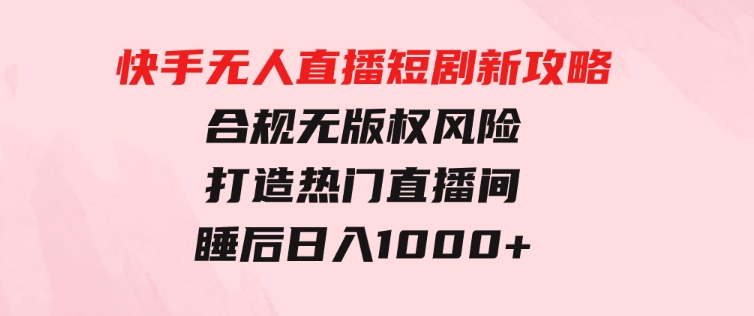 快手无人直播短剧新攻略

合规无版权风险

打造热门直播间

睡后日入1000+